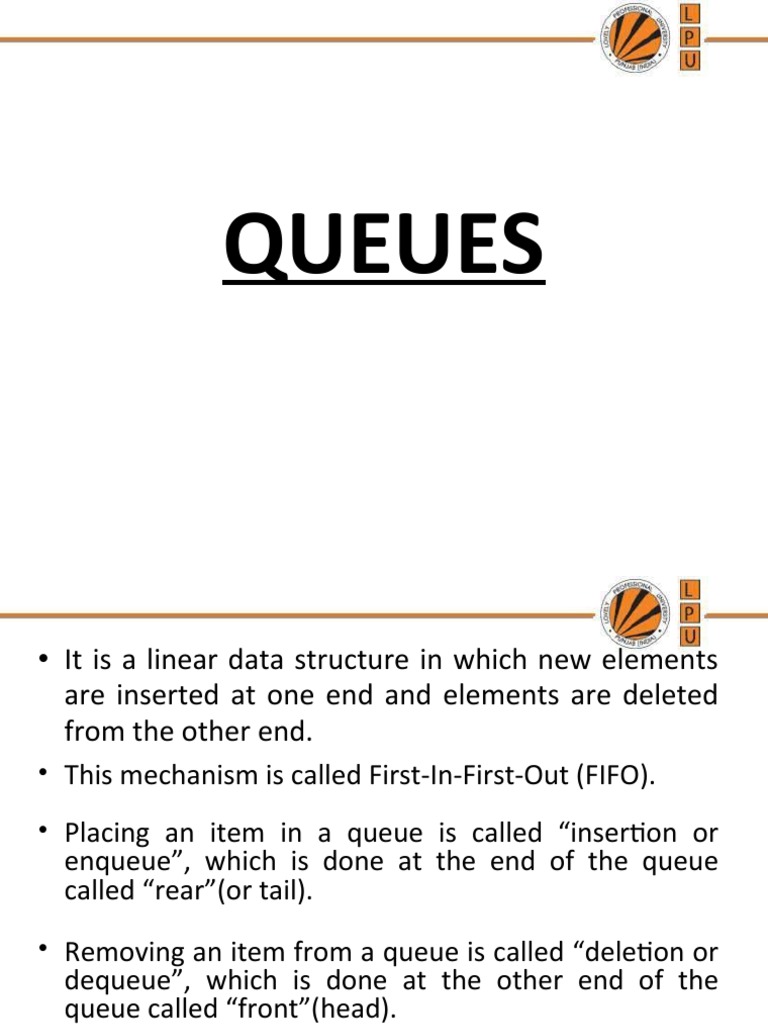 LOVELY PROFESSIONAL UNIVERSITY PUNJAB (INDIA)

L
P
U

QUEUES

LOVELY PROFESSIONAL UNIVERSITY PUNJAB (INDIA)

L
P
U

• It is a linear data structure in which new elements are inserted at one end and elements are deleted from the other end.

• This mechanism is called First-In-First-Out (FIFO).

• Placing an item in a queue is called “insertion or enqueue”, which is done at the end of the queue called “rear”(or tail).

• Removing an item from a queue is called “deletion or dequeue”, which is done at the other end of the queue called “front”(head).